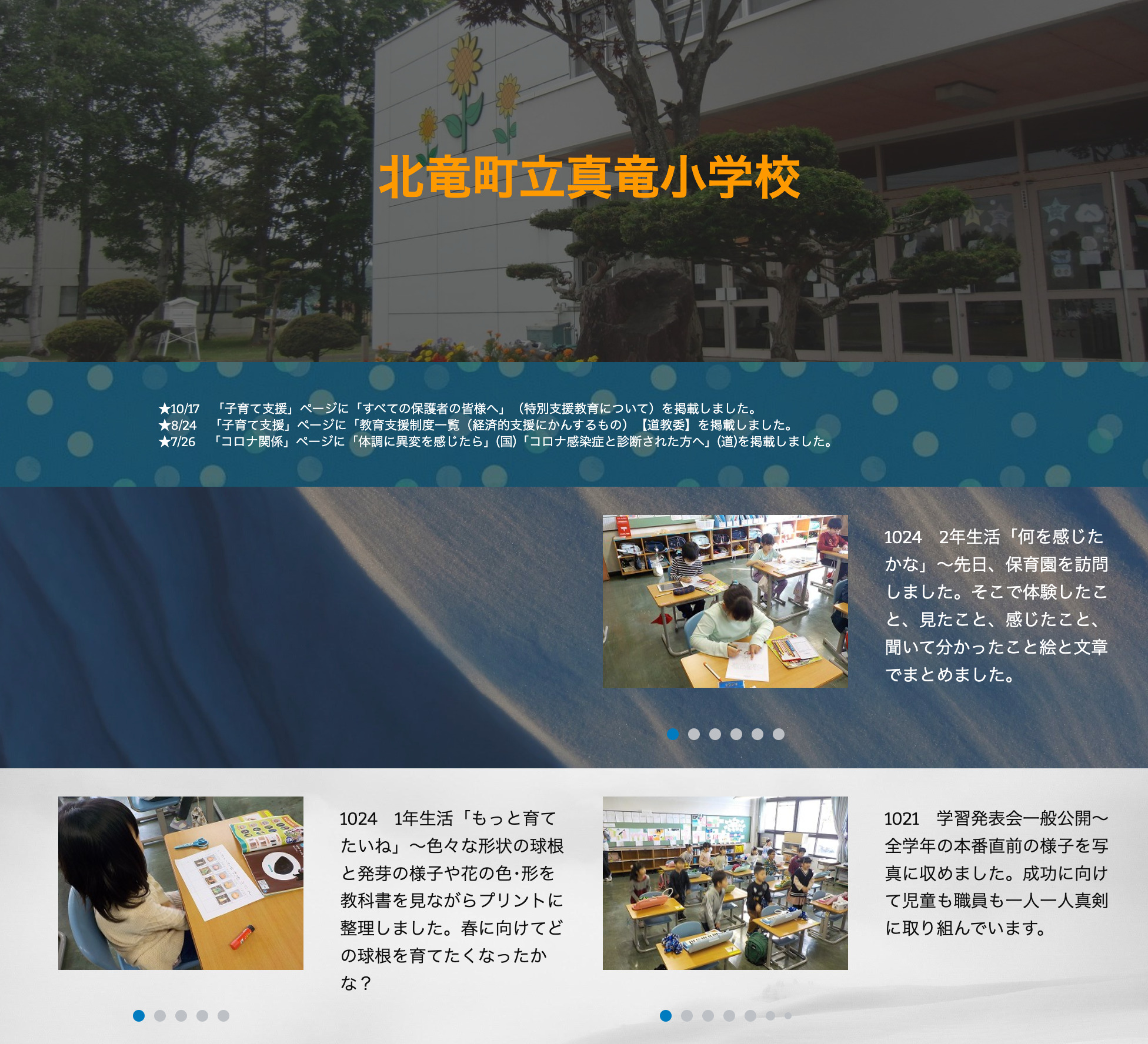 北竜町立真竜小学校

★10/17　「子育て支援」ページに「すべての保護者の皆様へ」（特別支援教育について）を掲載しました。
★8/24　「子育て支援」ページに「教育支援制度一覧（経済的支援にかんするもの）【道教委】を掲載しました。
★7/26　「コロナ関係」ページに「体調に異変を感じたら」(国)「コロナ感染症と診断された方へ」(道)を掲載しました。

1024　2年生活「何を感じたかな」～先日、保育園を訪問しました。そこで体験したこと、見たこと、感じたこと、聞いて分かったこと絵と文章でまとめました。

1024　1年生活「もっと育てたいね」～色々な形状の球根と発芽の様子や花の色･形を教科書を見ながらプリントに整理しました。春に向けてどの球根を育てたくなったかな？

1021　学習発表会一般公開～全学年の本番直前の様子を写真に収めました。成功に向けて児童も職員も一人一人真剣に取り組んでいます。